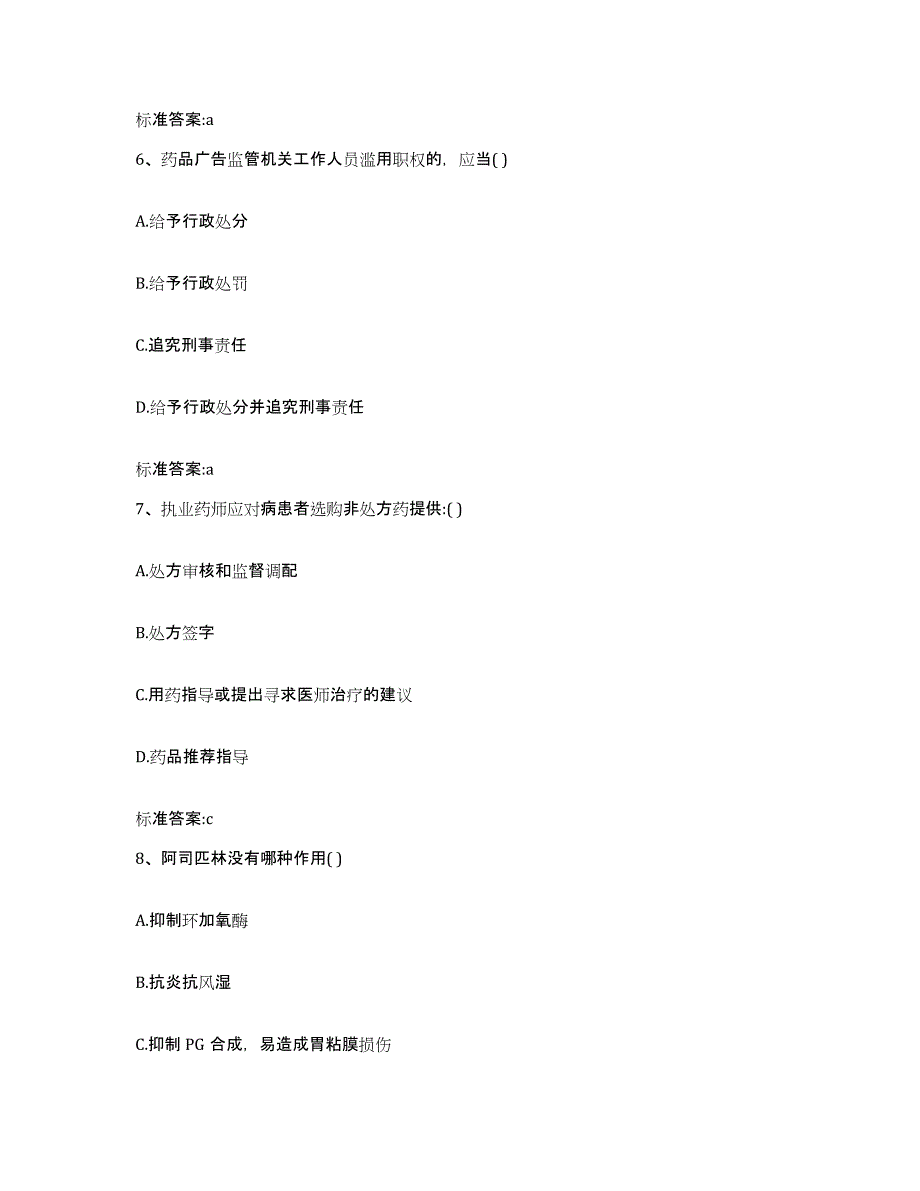 标准答案:a

6、药品广告监管机关工作人员滥用职权的，应当( )

A.给予行政处分

B.给予行政处罚

C.追究刑事责任

D.给予行政处分并追究刑事责任

标准答案:a

7、执业药师应对病患者选购非处方药提供:( )

A.处方审核和监督调配

B.处方签字

C.用药指导或提出寻求医师治疗的建议

D.药品推荐指导

标准答案:c

8、阿司匹林没有哪种作用( )

A.抑制环加氧酶

B.抗炎抗风湿

C.抑制 PG 合成，易造成胃粘膜损伤